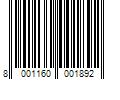 8 001160 001892